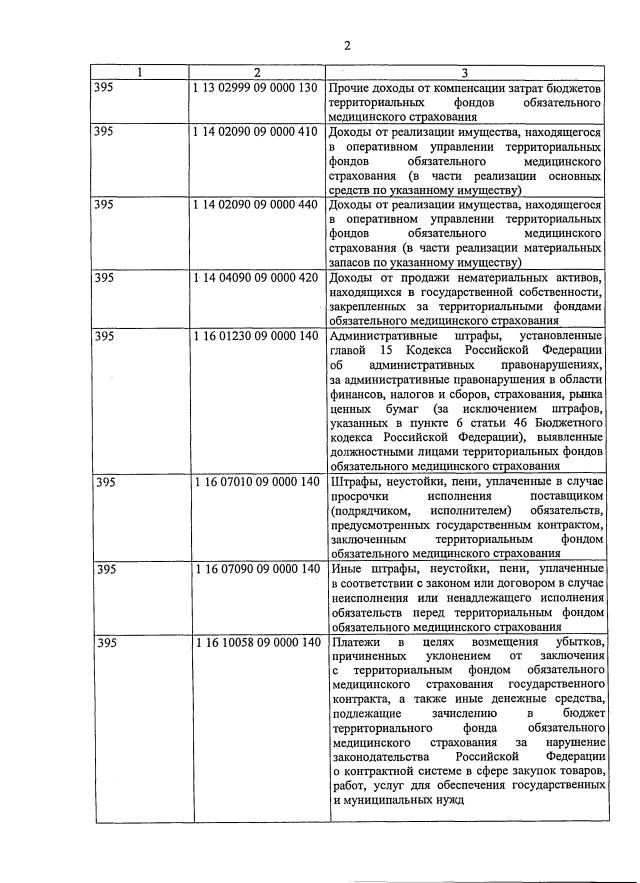 2

| 1 | 2 | 3 |
|---|---|---|
| 395 | 1 13 02999 09 0000 130 | Прочие доходы от компенсации затрат бюджетов территориальных фондов обязательного медицинского страхования |
| 395 | 1 14 02090 09 0000 410 | Доходы от реализации имущества, находящегося в оперативном управлении территориальных фондов обязательного медицинского страхования (в части реализации основных средств по указанному имуществу) |
| 395 | 1 14 02090 09 0000 440 | Доходы от реализации имущества, находящегося в оперативном управлении территориальных фондов обязательного медицинского страхования (в части реализации материальных запасов по указанному имуществу) |
| 395 | 1 14 04090 09 0000 420 | Доходы от продажи нематериальных активов, находящихся в государственной собственности, закрепленных за территориальными фондами обязательного медицинского страхования |
| 395 | 1 16 01230 09 0000 140 | Административные штрафы, установленные главой 15 Кодекса Российской Федерации об административных правонарушениях, за административные правонарушения в области финансов, налогов и сборов, страхования, рынка ценных бумаг (за исключением штрафов, указанных в пункте 6 статьи 46 Бюджетного кодекса Российской Федерации), выявленные должностными лицами территориальных фондов обязательного медицинского страхования |
| 395 | 1 16 07010 09 0000 140 | Штрафы, неустойки, пени, уплаченные в случае просрочки исполнения поставщиком (подрядчиком, исполнителем) обязательств, предусмотренных государственным контрактом, заключенным территориальным фондом обязательного медицинского страхования |
| 395 | 1 16 07090 09 0000 140 | Иные штрафы, неустойки, пени, уплаченные в соответствии с законом или договором в случае неисполнения или ненадлежащего исполнения обязательств перед территориальным фондом обязательного медицинского страхования |
| 395 | 1 16 10058 09 0000 140 | Платежи в целях возмещения убытков, причиненных уклонением от заключения с территориальным фондом обязательного медицинского страхования государственного контракта, а также иные денежные средства, подлежащие зачислению в бюджет территориального фонда обязательного медицинского страхования за нарушение законодательства Российской Федерации о контрактной системе в сфере закупок товаров, работ, услуг для обеспечения государственных и муниципальных нужд |